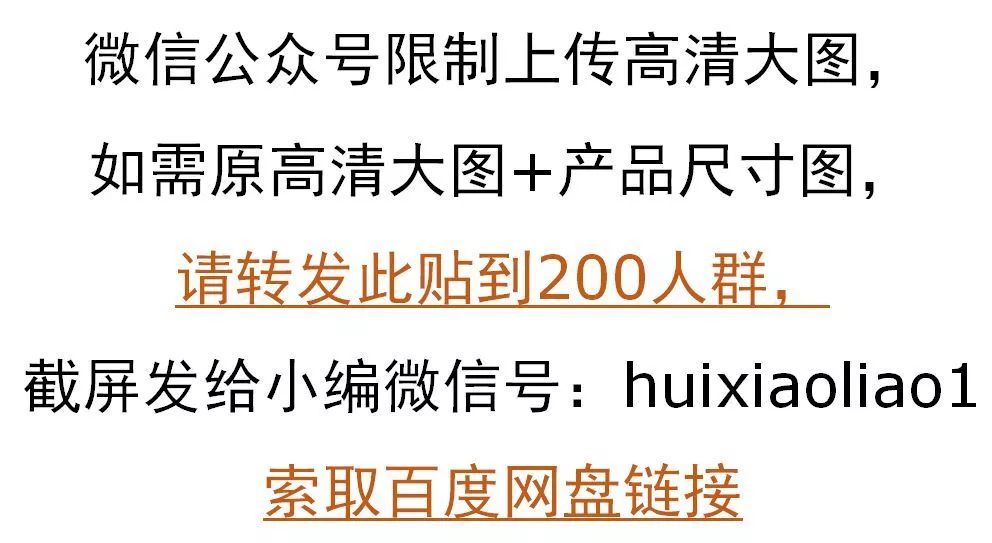 微信公众号限制上传高清大图，

如需原高清大图+产品尺寸图，

请转发此贴到200人群，

截屏发给小编微信号：huixiaoliao1

索取百度网盘链接